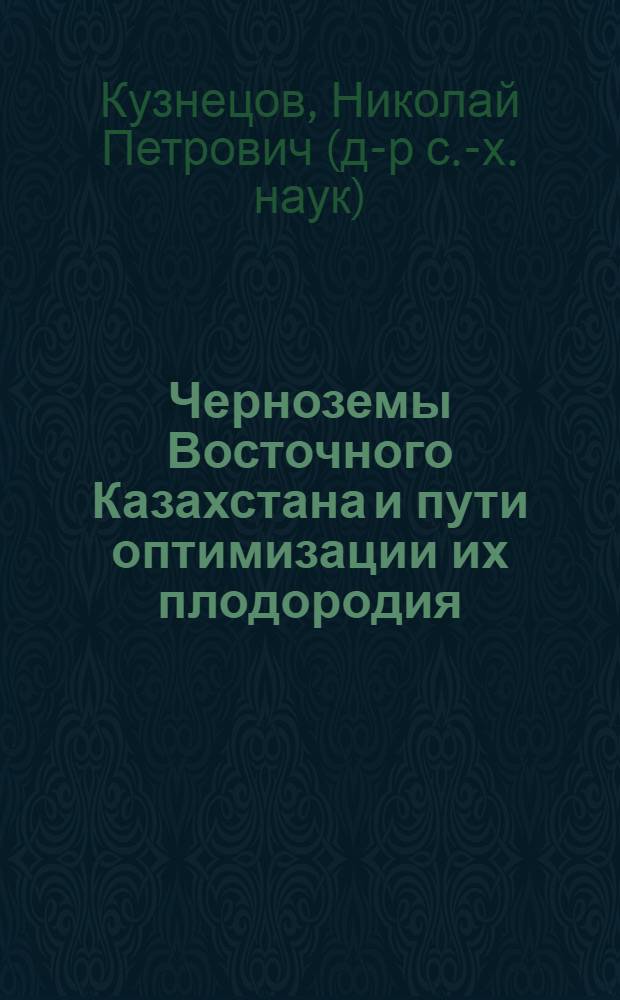 Кузнецов, Николай Петрович (д-р с.-х. наук)

Черноземы Восточного Казахстана и пути оптимизации их плодородия